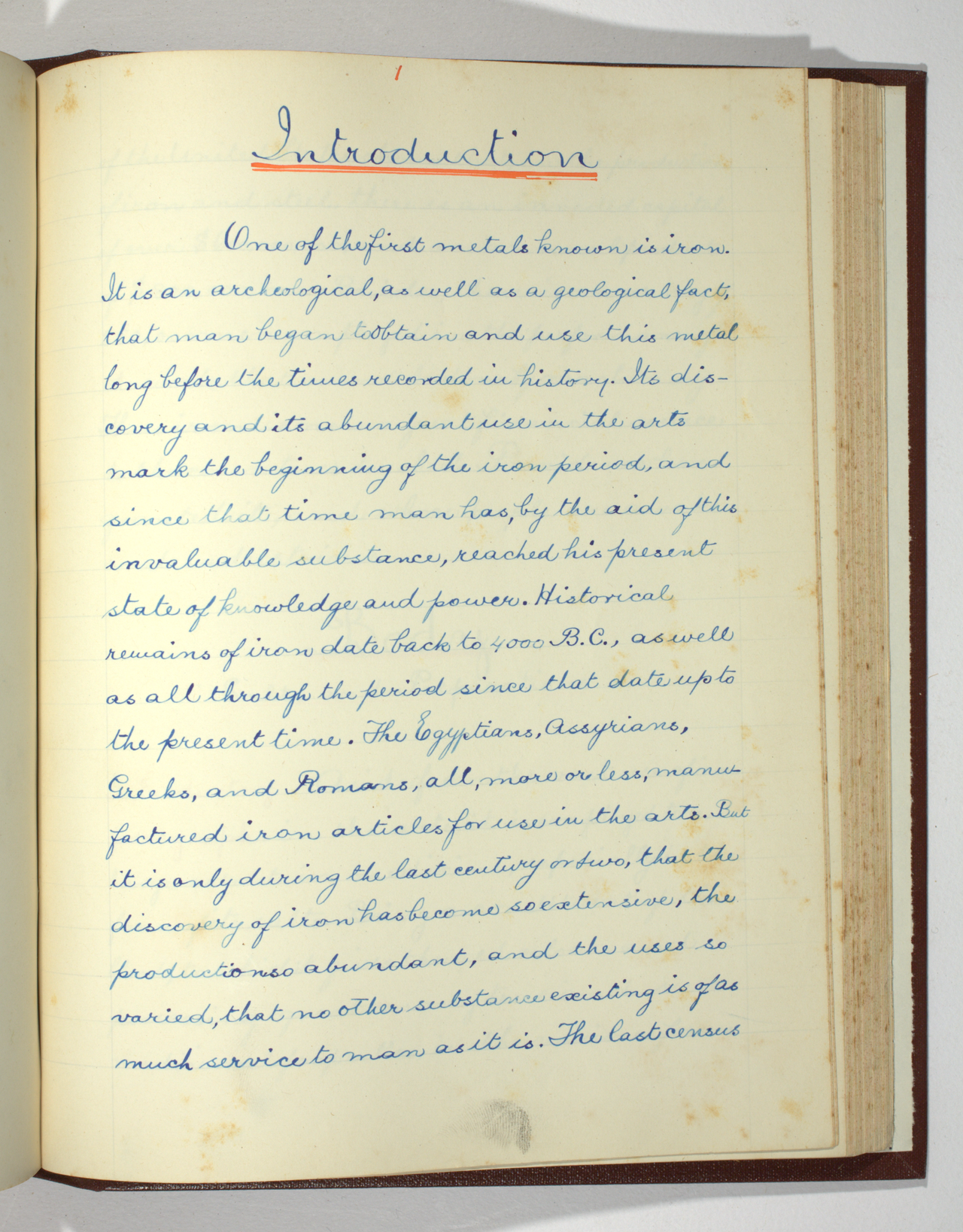 1

Introduction

One of the first metals known is iron. It is an archeological, as well as a geological fact, that man began to obtain and use this metal long before the times recorded in history. Its discovery and its abundant use in the arts mark the beginning of the iron period, and since that time man has, by the aid of this invaluable substance, reached his present state of knowledge and power. Historical remains of iron date back to 4000 B.C., as well as all through the period since that date up to the present time. The Egyptians, Assyrians, Greeks, and Romans, all, more or less, manufactured iron articles for use in the arts. But it is only during the last century or two, that the discovery of iron has become so extensive, the production so abundant, and the uses so varied, that no other substance existing is of as much service to man as it is. The last census